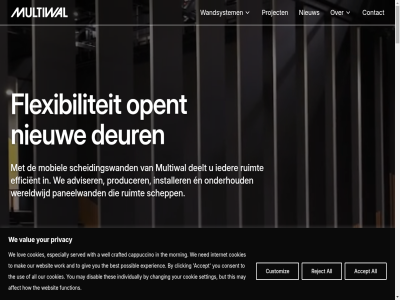 MULTIWAL

Wandsystemen Projecten Nieuws Over Contact

Flexibiliteit opent nieuwe deuren

Met de mobiele scheidingswanden van Multiwal deelt u iedere ruimte efficiënt in. We adviseren, produceren, installeren én onderhouden wereldwijd paneelwanden die ruimte scheppen.

We value your privacy

We love cookies, especially served with a well crafted cappuccino in the morning. We need internet cookies to make our website work and to give you the best possible experience. By clicking 'Accept' you consent to the use of all our cookies. You may disable these individually by changing your cookie settings, but this may affect how the website functions.

Customize Reject All Accept All